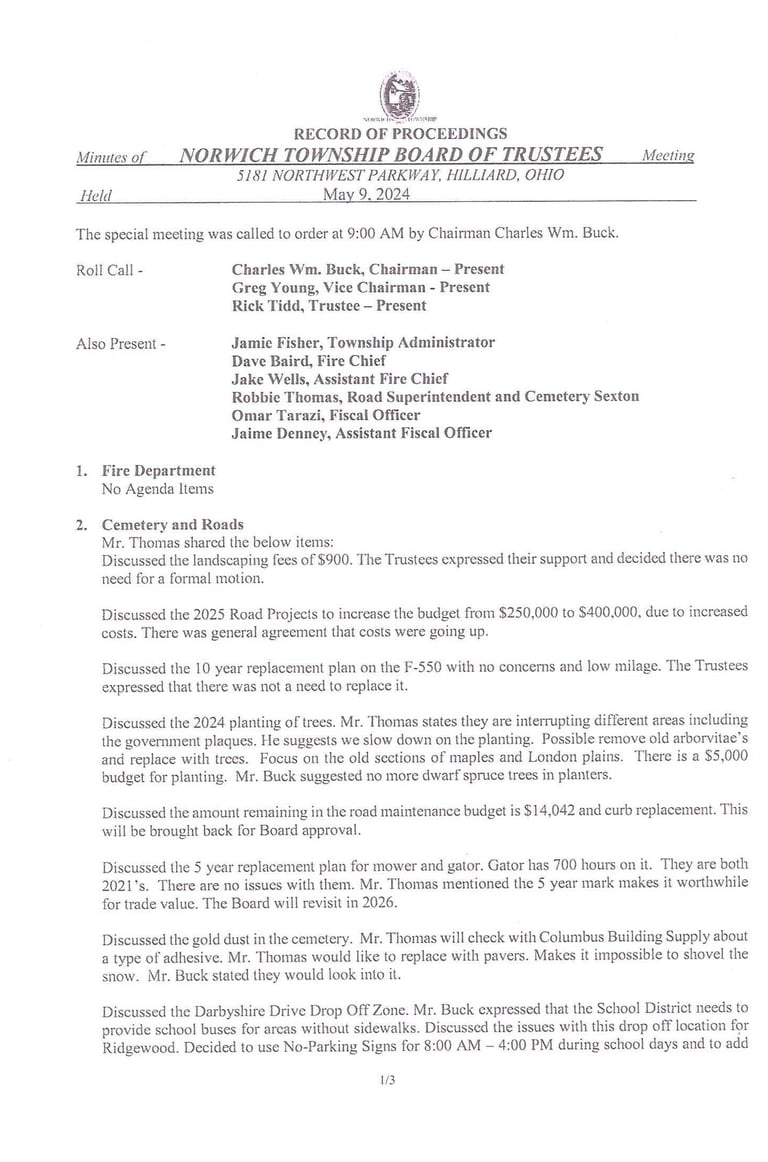 NORWICH TOWNSHIP

RECORD OF PROCEEDINGS

Minutes of NORWICH TOWNSHIP BOARD OF TRUSTEES Meeting

5181 NORTHWEST PARKWAY, HILLIARD, OHIO

Held May 9, 2024

The special meeting was called to order at 9:00 AM by Chairman Charles Wm. Buck.

Roll Call - Charles Wm. Buck, Chairman – Present
Greg Young, Vice Chairman - Present
Rick Tidd, Trustee – Present

Also Present - Jamie Fisher, Township Administrator
Dave Baird, Fire Chief
Jake Wells, Assistant Fire Chief
Robbie Thomas, Road Superintendent and Cemetery Sexton
Omar Tarazi, Fiscal Officer
Jaime Denney, Assistant Fiscal Officer

1. Fire Department
No Agenda Items

2. Cemetery and Roads
Mr. Thomas shared the below items:
Discussed the landscaping fees of $900. The Trustees expressed their support and decided there was no need for a formal motion.

Discussed the 2025 Road Projects to increase the budget from $250,000 to $400,000, due to increased costs. There was general agreement that costs were going up.

Discussed the 10 year replacement plan on the F-550 with no concerns and low milage. The Trustees expressed that there was not a need to replace it.

Discussed the 2024 planting of trees. Mr. Thomas states they are interrupting different areas including the government plaques. He suggests we slow down on the planting. Possible remove old arborvitae's and replace with trees. Focus on the old sections of maples and London plains. There is a $5,000 budget for planting. Mr. Buck suggested no more dwarf spruce trees in planters.

Discussed the amount remaining in the road maintenance budget is $14,042 and curb replacement. This will be brought back for Board approval.

Discussed the 5 year replacement plan for mower and gator. Gator has 700 hours on it. They are both 2021's. There are no issues with them. Mr. Thomas mentioned the 5 year mark makes it worthwhile for trade value. The Board will revisit in 2026.

Discussed the gold dust in the cemetery. Mr. Thomas will check with Columbus Building Supply about a type of adhesive. Mr. Thomas would like to replace with pavers. Makes it impossible to shovel the snow. Mr. Buck stated they would look into it.

Discussed the Darbyshire Drive Drop Off Zone. Mr. Buck expressed that the School District needs to provide school buses for areas without sidewalks. Discussed the issues with this drop off location for Ridgewood. Decided to use No-Parking Signs for 8:00 AM – 4:00 PM during school days and to add

1/3